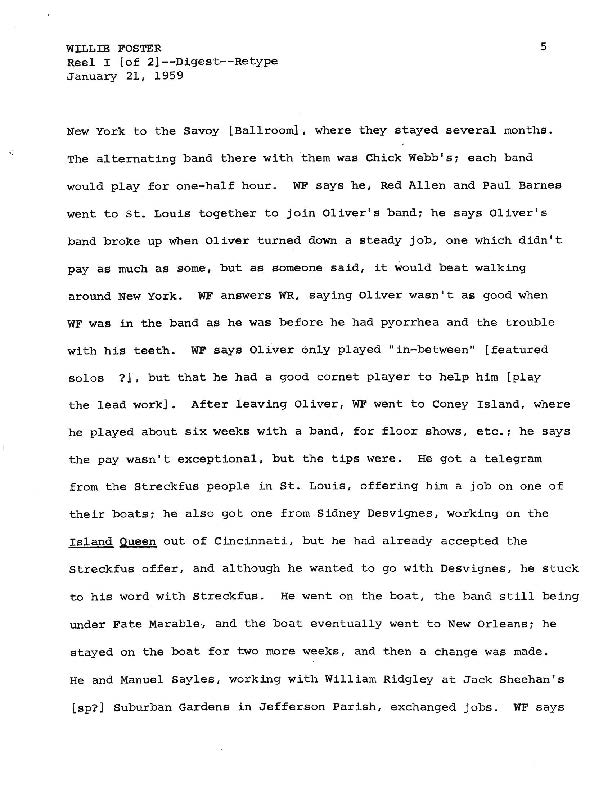 WILLIE FOSTER
Reel I [of 2]--Digest--Retype
January 21, 1959

5

New York to the Savoy [Ballroom], where they stayed several months. The alternating band there with them was Chick Webb's; each band would play for one-half hour. WF says he, Red Allen and Paul Barnes went to St. Louis together to join Oliver's band; he says Oliver's band broke up when Oliver turned down a steady job, one which didn't pay as much as some, but as someone said, it would beat walking around New York. WF answers WR, saying Oliver wasn't as good when WF was in the band as he was before he had pyorrhea and the trouble with his teeth. WF says Oliver only played "in-between" [featured solos ?], but that he had a good cornet player to help him [play the lead work]. After leaving Oliver, WF went to Coney Island, where he played about six weeks with a band, for floor shows, etc.; he says the pay wasn't exceptional, but the tips were. He got a telegram from the Streckfus people in St. Louis, offering him a job on one of their boats; he also got one from Sidney Desvignes, working on the Island Queen out of Cincinnati, but he had already accepted the Streckfus offer, and although he wanted to go with Desvignes, he stuck to his word with Streckfus. He went on the boat, the band still being under Fate Marable, and the boat eventually went to New Orleans; he stayed on the boat for two more weeks, and then a change was made. He and Manuel Sayles, working with William Ridgley at Jack Sheehan's [sp?] Suburban Gardens in Jefferson Parish, exchanged jobs. WF says